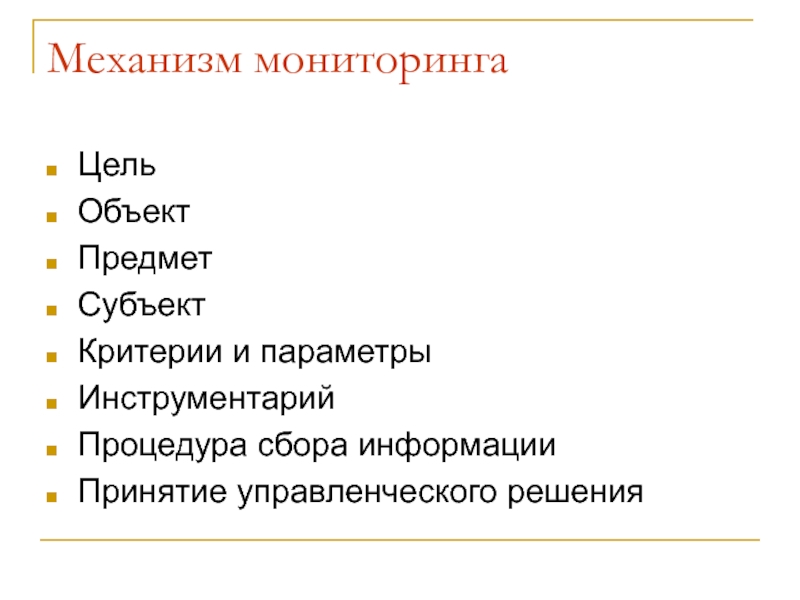 Механизм мониторинга

- Цель
- Объект
- Предмет
- Субъект
- Критерии и параметры
- Инструментарий
- Процедура сбора информации
- Принятие управленческого решения